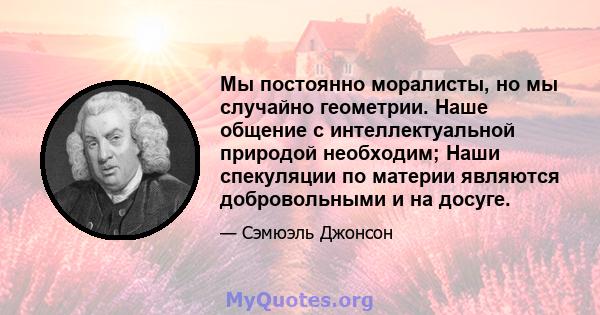 Мы постоянно моралисты, но мы случайно геометрии. Наше общение с интеллектуальной природой необходим; Наши спекуляции по материи являются добровольными и на досуге.

— Сэмюэль Джонсон

MyQuotes.org